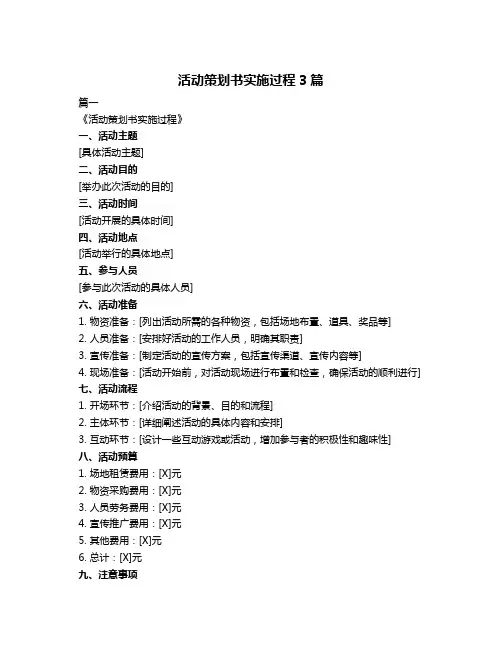 活动策划书实施过程 3 篇

篇一

《活动策划书实施过程》

一、活动主题

[具体活动主题]

二、活动目的

[举办此次活动的目的]

三、活动时间

[活动开展的具体时间]

四、活动地点

[活动举行的具体地点]

五、参与人员

[参与此次活动的具体人员]

六、活动准备

1. 物资准备：[列出活动所需的各种物资，包括场地布置、道具、奖品等]

2. 人员准备：[安排好活动的工作人员，明确其职责]

3. 宣传准备：[制定活动的宣传方案，包括宣传渠道、宣传内容等]

4. 现场准备：[活动开始前，对活动现场进行布置和检查，确保活动的顺利进行]

七、活动流程

1. 开场环节：[介绍活动的背景、目的和流程]

2. 主体环节：[详细阐述活动的具体内容和安排]

3. 互动环节：[设计一些互动游戏或活动，增加参与者的积极性和趣味性]

八、活动预算

1. 场地租赁费用：[X]元

2. 物资采购费用：[X]元

3. 人员劳务费用：[X]元

4. 宣传推广费用：[X]元

5. 其他费用：[X]元

6. 总计：[X]元

九、注意事项